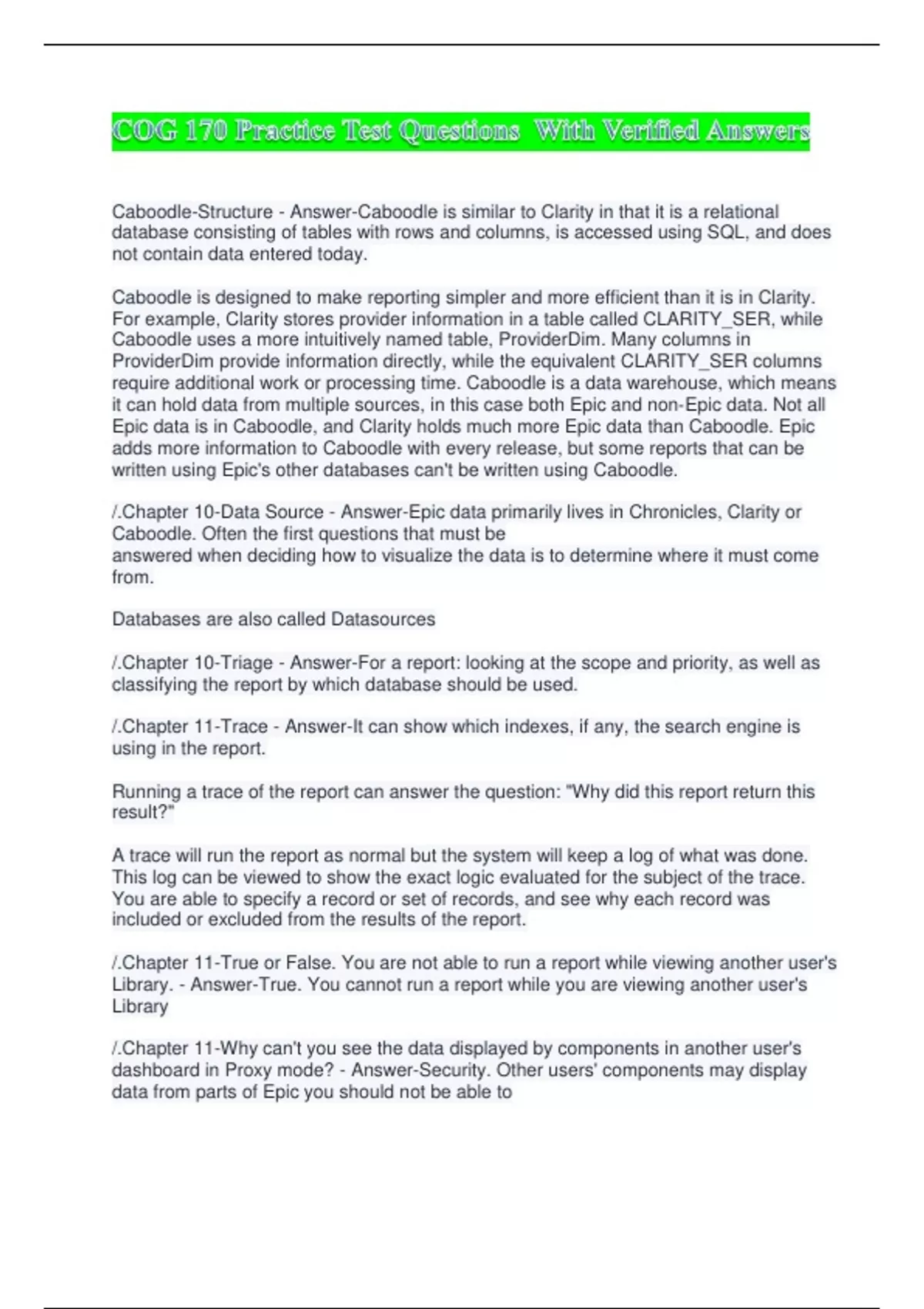 COG 170 Practice Test Questions With Verified Answers

Caboodle-Structure - Answer-Caboodle is similar to Clarity in that it is a relational database consisting of tables with rows and columns, is accessed using SQL, and does not contain data entered today.

Caboodle is designed to make reporting simpler and more efficient than it is in Clarity. For example, Clarity stores provider information in a table called CLARITY_SER, while Caboodle uses a more intuitively named table, ProviderDim. Many columns in ProviderDim provide information directly, while the equivalent CLARITY_SER columns require additional work or processing time. Caboodle is a data warehouse, which means it can hold data from multiple sources, in this case both Epic and non-Epic data. Not all Epic data is in Caboodle, and Clarity holds much more Epic data than Caboodle. Epic adds more information to Caboodle with every release, but some reports that can be written using Epic's other databases can't be written using Caboodle.

/.Chapter 10-Data Source - Answer-Epic data primarily lives in Chronicles, Clarity or Caboodle. Often the first questions that must be answered when deciding how to visualize the data is to determine where it must come from.

Databases are also called Datasources

/.Chapter 10-Triage - Answer-For a report: looking at the scope and priority, as well as classifying the report by which database should be used.

/.Chapter 11-Trace - Answer-It can show which indexes, if any, the search engine is using in the report.

Running a trace of the report can answer the question: "Why did this report return this result?"

A trace will run the report as normal but the system will keep a log of what was done. This log can be viewed to show the exact logic evaluated for the subject of the trace. You are able to specify a record or set of records, and see why each record was included or excluded from the results of the report.

/.Chapter 11-True or False. You are not able to run a report while viewing another user's Library. - Answer-True. You cannot run a report while you are viewing another user's Library

/.Chapter 11-Why can't you see the data displayed by components in another user's dashboard in Proxy mode? - Answer-Security. Other users' components may display data from parts of Epic you should not be able to